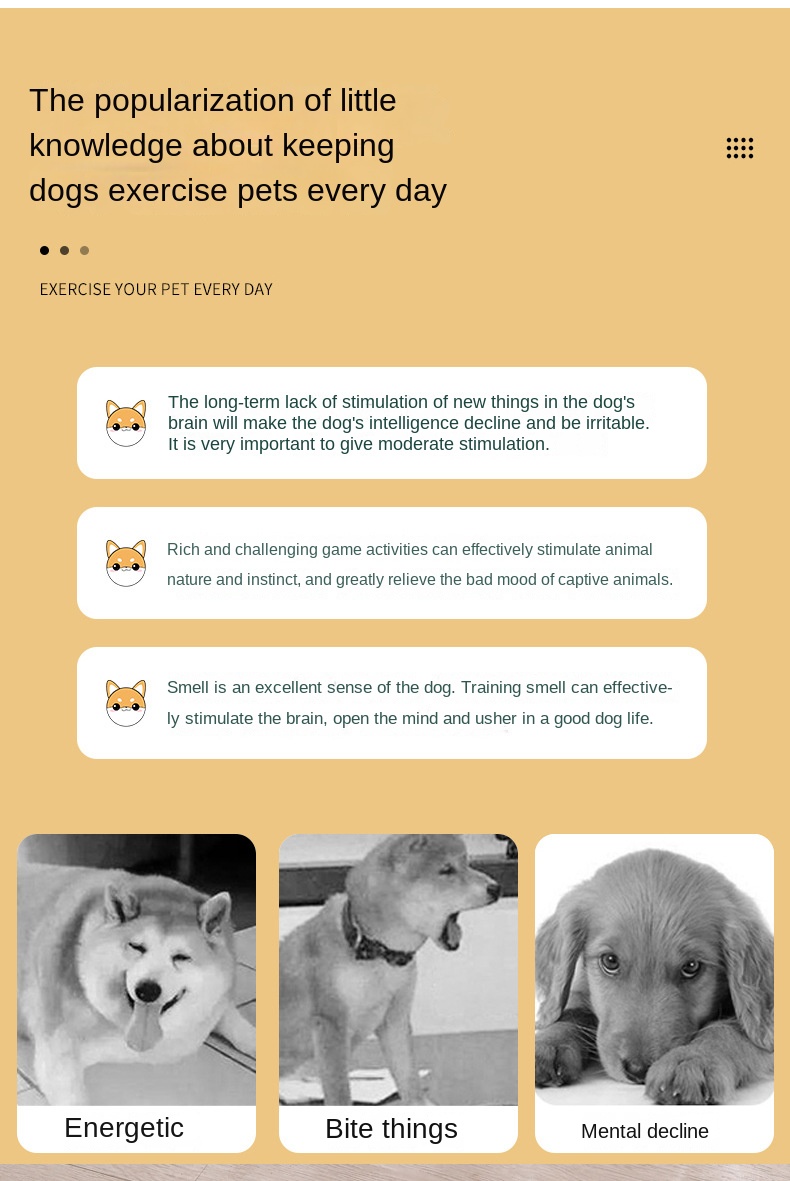 The popularization of little knowledge about keeping dogs exercise pets every day

EXERCISE YOUR PET EVERY DAY

The long-term lack of stimulation of new things in the dog's brain will make the dog's intelligence decline and be irritable. It is very important to give moderate stimulation.

Rich and challenging game activities can effectively stimulate animal nature and instinct, and greatly relieve the bad mood of captive animals.

Smell is an excellent sense of the dog. Training smell can effectively stimulate the brain, open the mind and usher in a good dog life.

Energetic

Bite things

Mental decline